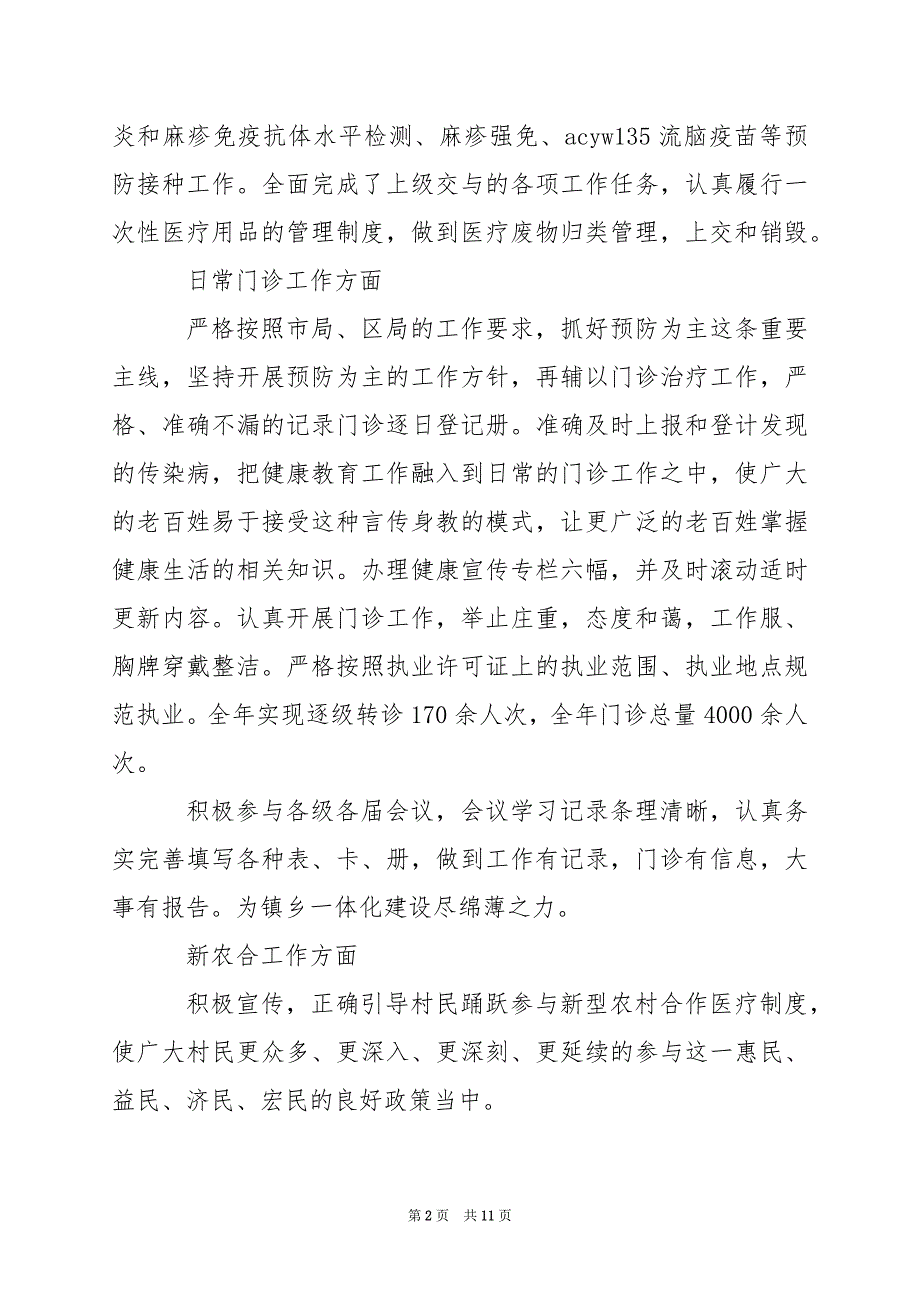 炎和麻疹免疫抗体水平检测、麻疹强免、acyw135 流脑疫苗等预防接种工作。全面完成了上级交与的各项工作任务，认真履行一次性医疗用品的管理制度，做到医疗废物归类管理，上交和销毁。

日常门诊工作方面

严格按照市局、区局的工作要求，抓好预防为主这条重要主线，坚持开展预防为主的工作方针，再辅以门诊治疗工作，严格、准确不漏的记录门诊逐日登记册。准确及时上报和登计发现的传染病，把健康教育工作融入到日常的门诊工作之中，使广大的老百姓易于接受这种言传身教的模式，让更广泛的老百姓掌握健康生活的相关知识。办理健康宣传专栏六幅，并及时滚动适时更新内容。认真开展门诊工作，举止庄重，态度和蔼，工作服、胸牌穿戴整洁。严格按照执业许可证上的执业范围、执业地点规范执业。全年实现逐级转诊 170 余人次，全年门诊总量 4000 余人次。

积极参与各级各届会议，会议学习记录条理清晰，认真务实完善填写各种表、卡、册，做到工作有记录，门诊有信息，大事有报告。为镇乡一体化建设尽绵薄之力。

新农合工作方面

积极宣传，正确引导村民踊跃参与新型农村合作医疗制度，使广大村民更众多、更深入、更深刻、更延续的参与这一惠民、益民、济民、宏民的良好政策当中。

第 2 页 共 11 页